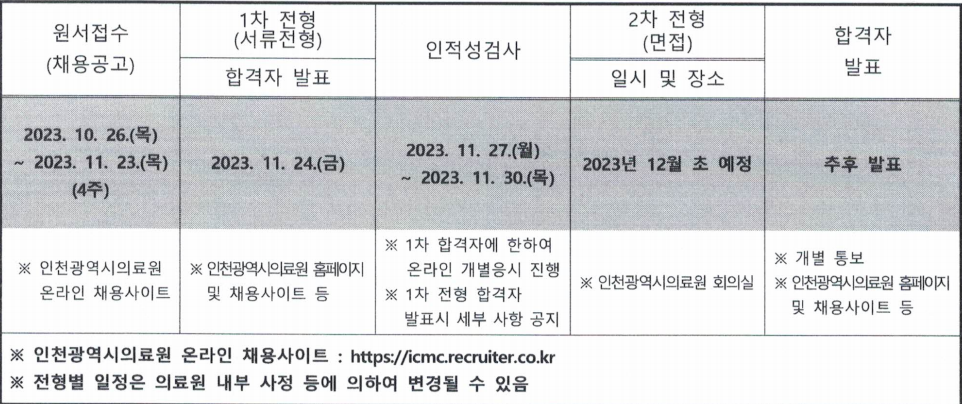 | 원서접수 (채용공고) | 1차 전형 (서류전형) 합격자 발표 | 인적성검사 | 2차 전형 (면접) 일시 및 장소 | 합격자 발표 |
|---|---|---|---|---|
| 2023. 10. 26.(목) ~ 2023. 11. 23.(목) (4주) | 2023. 11. 24.(금) | 2023. 11. 27.(월) ~ 2023. 11. 30.(목) | 2023년 12월 초 예정 | 추후 발표 |
| ※ 인천광역시의료원 온라인 채용사이트 | ※ 인천광역시의료원 홈페이지 및 채용사이트 등 | ※ 1차 합격자에 한하여 온라인 개별응시 진행 ※ 1차 전형 합격자 발표시 세부 사항 공지 | ※ 인천광역시의료원 회의실 | ※ 개별 통보 ※ 인천광역시의료원 홈페이지 및 채용사이트 등 |

※ 인천광역시의료원 온라인 채용사이트 : https://icmc.recruiter.co.kr
※ 전형별 일정은 의료원 내부 사정 등에 의하여 변경될 수 있음